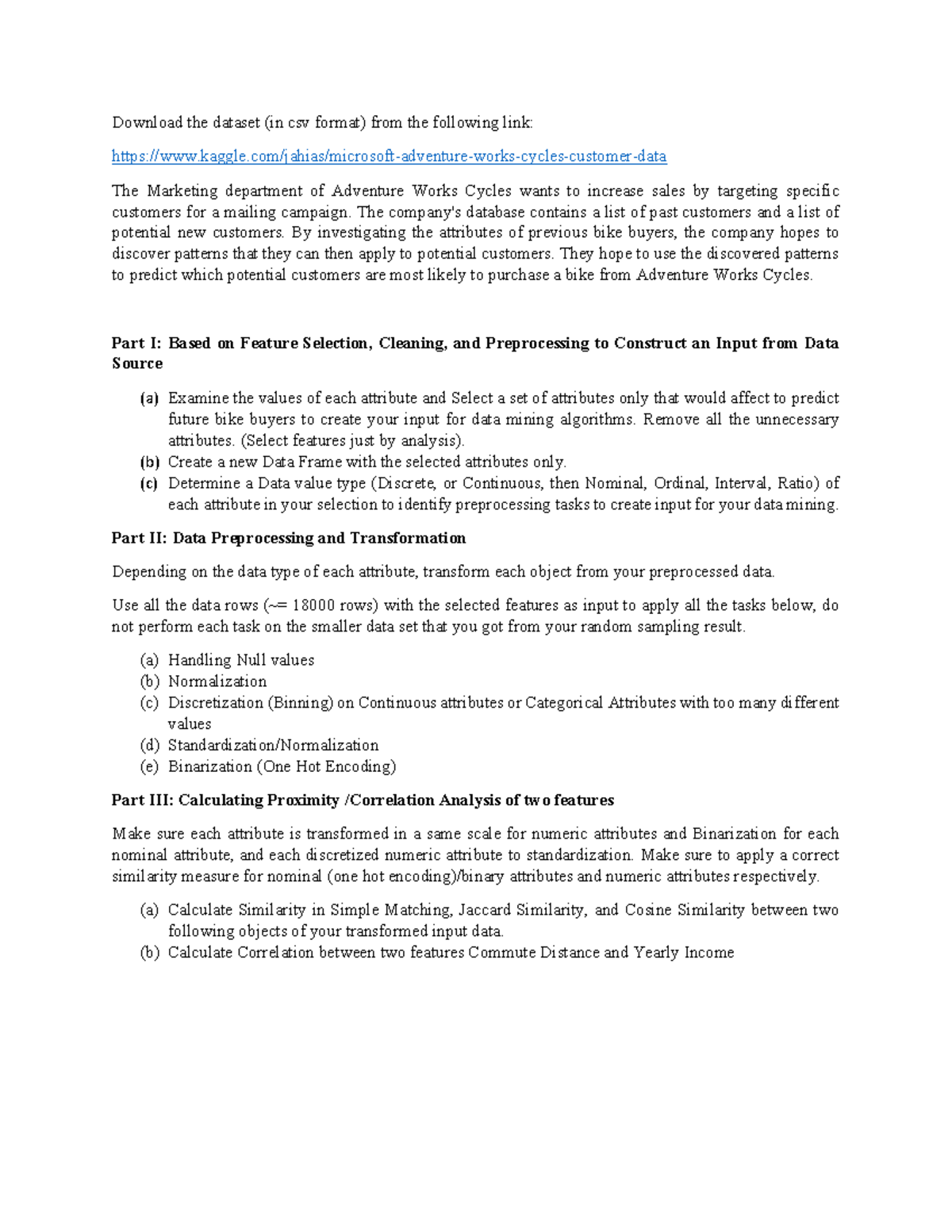 Download the dataset (in csv format) from the following link:

https://www.kaggle.com/jahias/microsoft-adventure-works-cycles-customer-data

The Marketing department of Adventure Works Cycles wants to increase sales by targeting specific customers for a mailing campaign. The company's database contains a list of past customers and a list of potential new customers. By investigating the attributes of previous bike buyers, the company hopes to discover patterns that they can then apply to potential customers. They hope to use the discovered patterns to predict which potential customers are most likely to purchase a bike from Adventure Works Cycles.

**Part I: Based on Feature Selection, Cleaning, and Preprocessing to Construct an Input from Data Source**

(a) Examine the values of each attribute and Select a set of attributes only that would affect to predict future bike buyers to create your input for data mining algorithms. Remove all the unnecessary attributes. (Select features just by analysis).
(b) Create a new Data Frame with the selected attributes only.
(c) Determine a Data value type (Discrete, or Continuous, then Nominal, Ordinal, Interval, Ratio) of each attribute in your selection to identify preprocessing tasks to create input for your data mining.

**Part II: Data Preprocessing and Transformation**

Depending on the data type of each attribute, transform each object from your preprocessed data.

Use all the data rows (~= 18000 rows) with the selected features as input to apply all the tasks below, do not perform each task on the smaller data set that you got from your random sampling result.

(a) Handling Null values
(b) Normalization
(c) Discretization (Binning) on Continuous attributes or Categorical Attributes with too many different values
(d) Standardization/Normalization
(e) Binarization (One Hot Encoding)

**Part III: Calculating Proximity /Correlation Analysis of two features**

Make sure each attribute is transformed in a same scale for numeric attributes and Binarization for each nominal attribute, and each discretized numeric attribute to standardization. Make sure to apply a correct similarity measure for nominal (one hot encoding)/binary attributes and numeric attributes respectively.

(a) Calculate Similarity in Simple Matching, Jaccard Similarity, and Cosine Similarity between two following objects of your transformed input data.
(b) Calculate Correlation between two features Commute Distance and Yearly Income